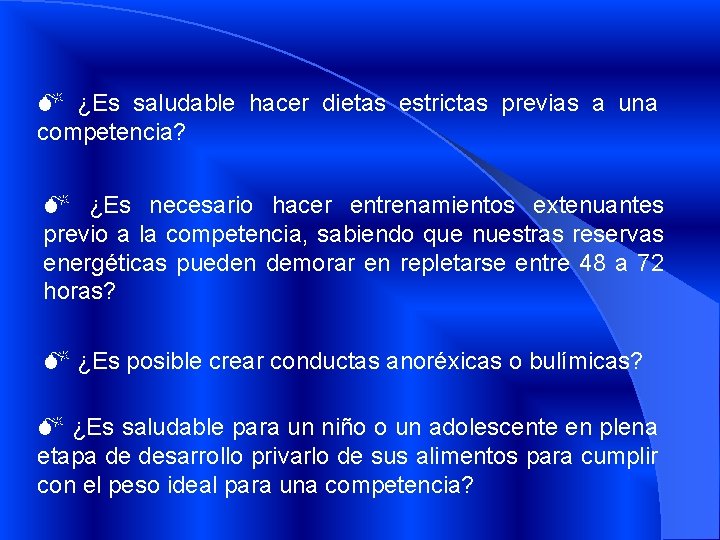 ¿Es saludable hacer dietas estrictas previas a una competencia?

¿Es necesario hacer entrenamientos extenuantes previo a la competencia, sabiendo que nuestras reservas energéticas pueden demorar en repletarse entre 48 a 72 horas?

¿Es posible crear conductas anoréxicas o bulímicas?

¿Es saludable para un niño o un adolescente en plena etapa de desarrollo privarlo de sus alimentos para cumplir con el peso ideal para una competencia?